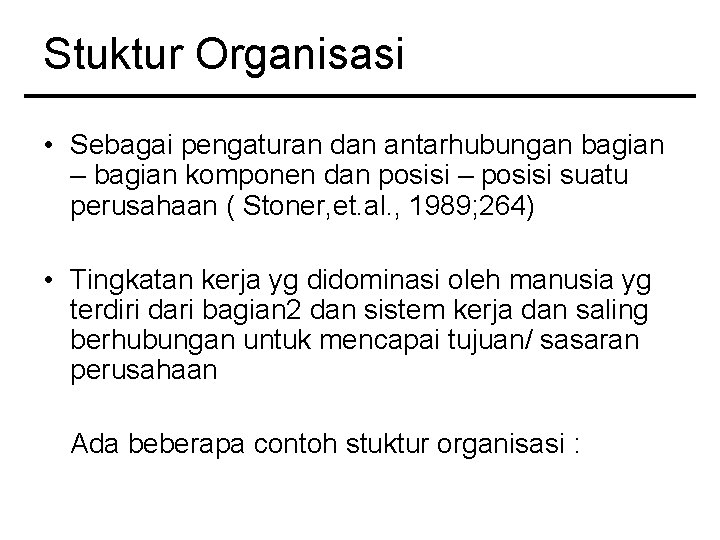 Stuktur Organisasi

• Sebagai pengaturan dan antarhubungan bagian – bagian komponen dan posisi – posisi suatu perusahaan ( Stoner,et.al., 1989;264)

• Tingkatan kerja yg didominasi oleh manusia yg terdiri dari bagian2 dan sistem kerja dan saling berhubungan untuk mencapai tujuan/ sasaran perusahaan

Ada beberapa contoh stuktur organisasi :